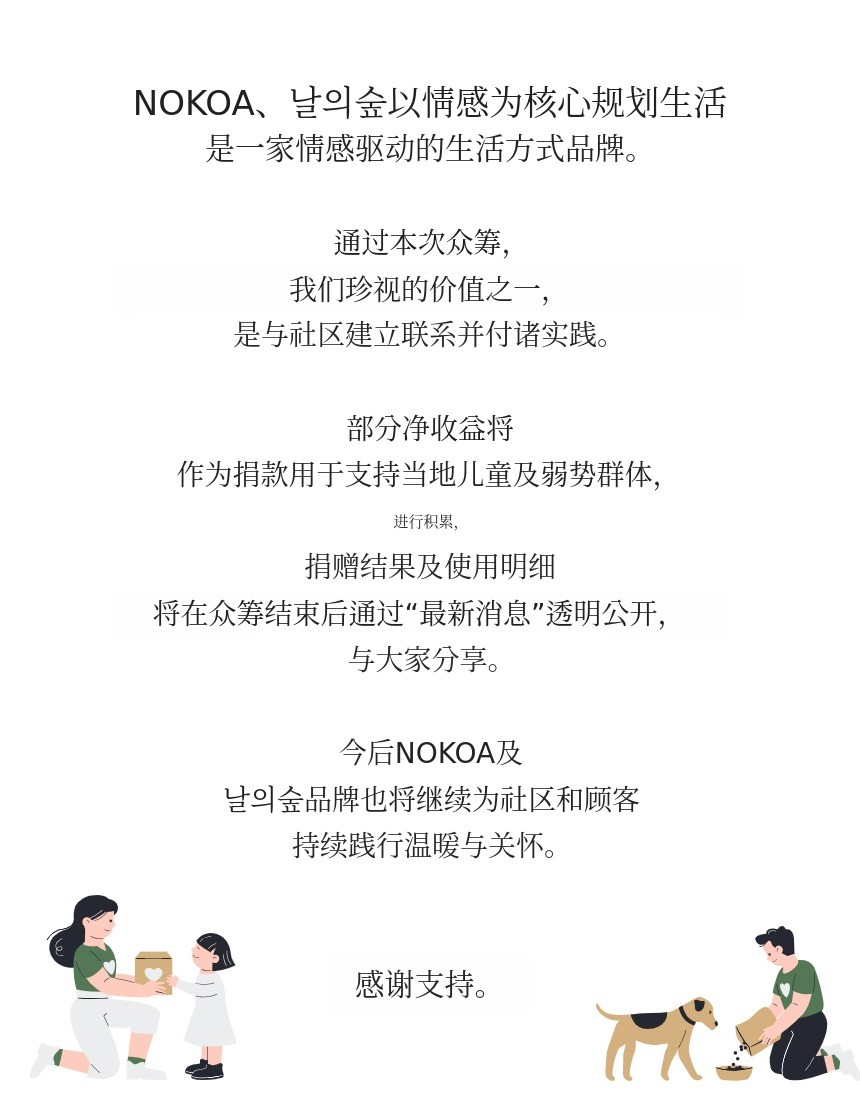 NOKOA、날의숲以情感为核心规划生活
是一家情感驱动的生活方式品牌。

通过本次众筹,
我们珍视的价值之一,
是与社区建立联系并付诸实践。

部分净收益将
作为捐款用于支持当地儿童及弱势群体,
进行积累,
捐赠结果及使用明细
将在众筹结束后通过“最新消息”透明公开,
与大家分享。

今后NOKOA及
날의숲品牌也将继续为社区和顾客
持续践行温暖与关怀。

感谢支持。